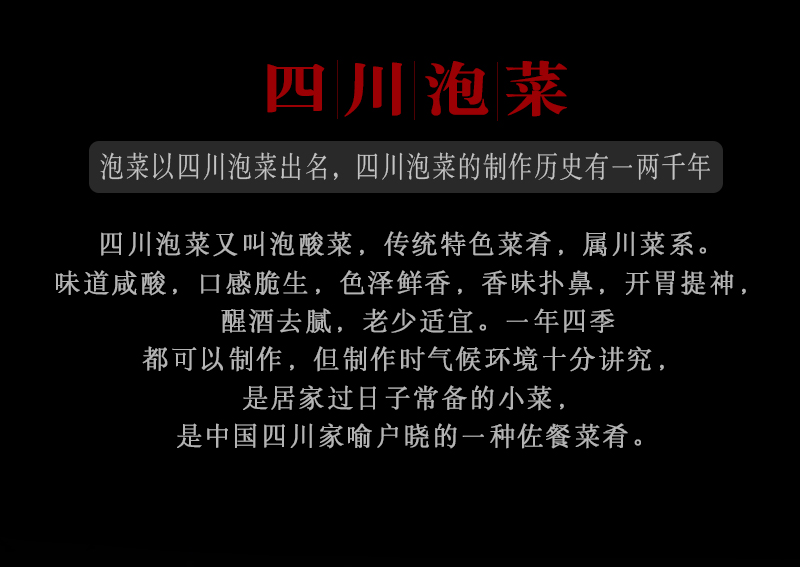 四川泡菜

泡菜以四川泡菜出名，四川泡菜的制作历史有一两千年

四川泡菜又叫泡酸菜，传统特色菜肴，属川菜系。味道咸酸，口感脆生，色泽鲜香，香味扑鼻，开胃提神，醒酒去腻，老少适宜。一年四季都可以制作，但制作时气候环境十分讲究，是居家过日子常备的小菜，是中国四川家喻户晓的一种佐餐菜肴。